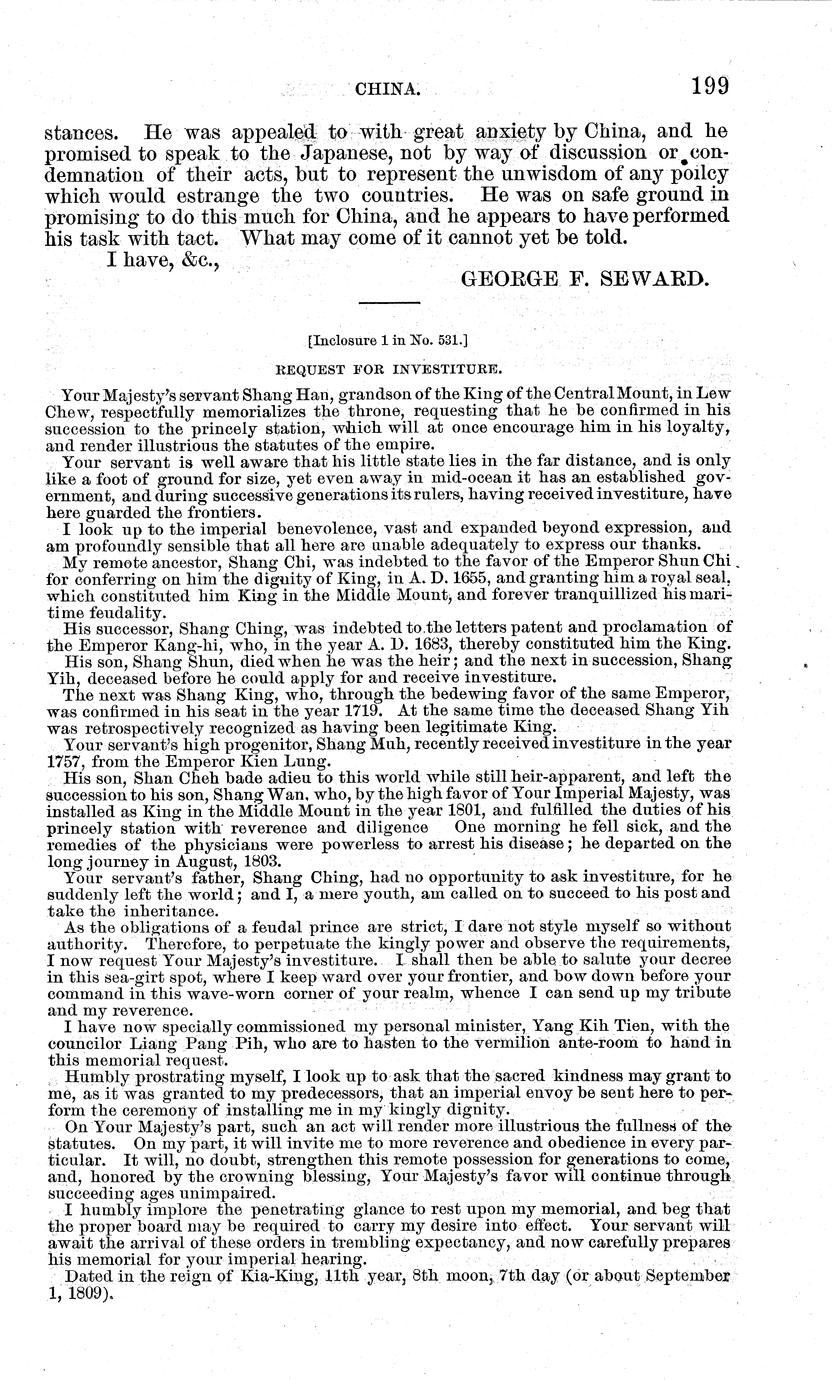 CHINA. 199

stances. He was appealed to with great anxiety by China, and he promised to speak to the Japanese, not by way of discussion or condemnation of their acts, but to represent the unwisdom of any poilcy which would estrange the two countries. He was on safe ground in promising to do this much for China, and he appears to have performed his task with tact. What may come of it cannot yet be told.

I have, &c.,

GEORGE F. SEWARD.

[Inclosure 1 in No. 531.]

REQUEST FOR INVESTITURE.

Your Majesty's servant Shang Han, grandson of the King of the Central Mount, in Lew Chew, respectfully memorializes the throne, requesting that he be confirmed in his succession to the princely station, which will at once encourage him in his loyalty, and render illustrious the statutes of the empire.

Your servant is well aware that his little state lies in the far distance, and is only like a foot of ground for size, yet even away in mid-ocean it has an established government, and during successive generations its rulers, having received investiture, have here guarded the frontiers.

I look up to the imperial benevolence, vast and expanded beyond expression, and am profoundly sensible that all here are unable adequately to express our thanks.

My remote ancestor, Shang Chi, was indebted to the favor of the Emperor Shun Chi for conferring on him the dignity of King, in A. D. 1655, and granting him a royal seal, which constituted him King in the Middle Mount, and forever tranquillized his maritime feudality.

His successor, Shang Ching, was indebted to the letters patent and proclamation of the Emperor Kang-hi, who, in the year A. D. 1683, thereby constituted him the King.

His son, Shang Shun, died when he was the heir; and the next in succession, Shang Yih, deceased before he could apply for and receive investiture.

The next was Shang King, who, through the bedewing favor of the same Emperor, was confirmed in his seat in the year 1719. At the same time the deceased Shang Yih was retrospectively recognized as having been legitimate King.

Your servant's high progenitor, Shang Muh, recently received investiture in the year 1757, from the Emperor Kien Lung.

His son, Shan Cheh bade adieu to this world while still heir-apparent, and left the succession to his son, Shang Wan, who, by the high favor of Your Imperial Majesty, was installed as King in the Middle Mount in the year 1801, and fulfilled the duties of his princely station with reverence and diligence One morning he fell sick, and the remedies of the physicians were powerless to arrest his disease; he departed on the long journey in August, 1803.

Your servant's father, Shang Ching, had no opportunity to ask investiture, for he suddenly left the world; and I, a mere youth, am called on to succeed to his post and take the inheritance.

As the obligations of a feudal prince are strict, I dare not style myself so without authority. Therefore, to perpetuate the kingly power and observe the requirements, I now request Your Majesty's investiture. I shall then be able to salute your decree in this sea-girt spot, where I keep ward over your frontier, and bow down before your command in this wave-worn corner of your realm, whence I can send up my tribute and my reverence.

I have now specially commissioned my personal minister, Yang Kih Tien, with the councilor Liang Pang Pih, who are to hasten to the vermilion ante-room to hand in this memorial request.

Humbly prostrating myself, I look up to ask that the sacred kindness may grant to me, as it was granted to my predecessors, that an imperial envoy be sent here to perform the ceremony of installing me in my kingly dignity.

On Your Majesty's part, such an act will render more illustrious the fullness of the statutes. On my part, it will invite me to more reverence and obedience in every particular. It will, no doubt, strengthen this remote possession for generations to come, and, honored by the crowning blessing, Your Majesty's favor will continue through succeeding ages unimpaired.

I humbly implore the penetrating glance to rest upon my memorial, and beg that the proper board may be required to carry my desire into effect. Your servant will await the arrival of these orders in trembling expectancy, and now carefully prepares his memorial for your imperial hearing.

Dated in the reign of Kia-King, 11th year, 8th moon, 7th day (or about September 1, 1809).